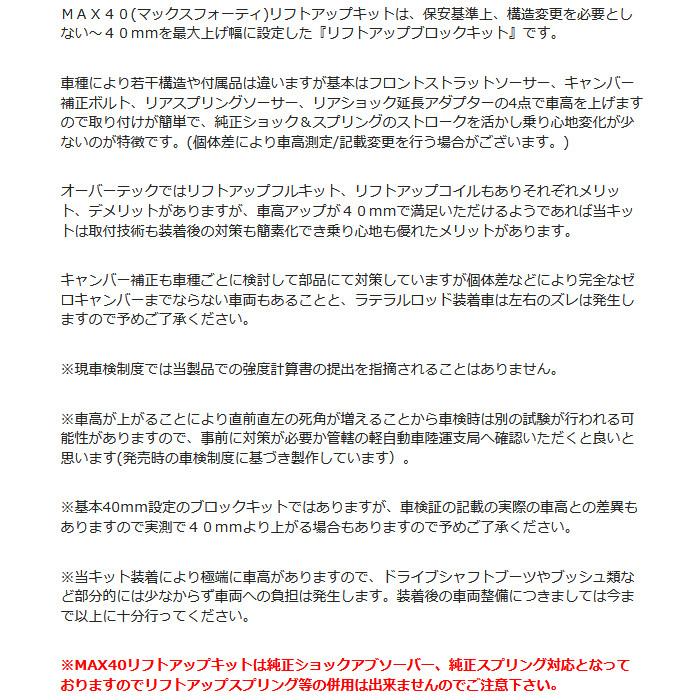 ＭＡＸ４０(マックスフォーティ)リフトアップキットは、保安基準上、構造変更を必要としない～４０mmを最大上げ幅に設定した『リフトアップブロックキット』です。

車種により若干構造や付属品は違いますが基本はフロントストラットソーサー、キャンバー補正ボルト、リアスプリングソーサー、リアショック延長アダプターの4点で車高を上げますので取り付けが簡単で、純正ショック＆スプリングのストロークを活かし乗り心地変化が少ないのが特徴です。(個体差により車高測定/記載変更を行う場合がございます。)

オーバーテックではリフトアップフルキット、リフトアップコイルもありそれぞれメリット、デメリットがありますが、車高アップが４０mmで満足いただけるようであれば当キットは取付技術も装着後の対策も簡素化でき乗り心地も優れたメリットがあります。

キャンバー補正も車種ごとに検討して部品にて対策していますが個体差などにより完全なゼロキャンバーまでならない車両もあることと、ラテラルロッド装着車は左右のズレは発生しますので予めご了承ください。

※現車検制度では当製品での強度計算書の提出を指摘されることはありません。

※車高が上がることにより直前直左の死角が増えることから車検時は別の試験が行われる可能性がありますので、事前に対策が必要か管轄の軽自動車陸運支局へ確認いただくと良いと思います(発売時の車検制度に基づき製作しています）。

※基本40mm設定のブロックキットではありますが、車検証の記載の実際の車高との差異もありますので実測で４０mmより上がる場合もありますので予めご了承ください。

※当キット装着により極端に車高がありますので、ドライブシャフトブーツやブッシュ類など部分的には少なからず車両への負担は発生します。装着後の車両整備につきましては今まで以上に十分行ってください。

※MAX40リフトアップキットは純正ショックアブソーバー、純正スプリング対応となっておりますのでリフトアップスプリング等の併用は出来ませんのでご注意下さい。